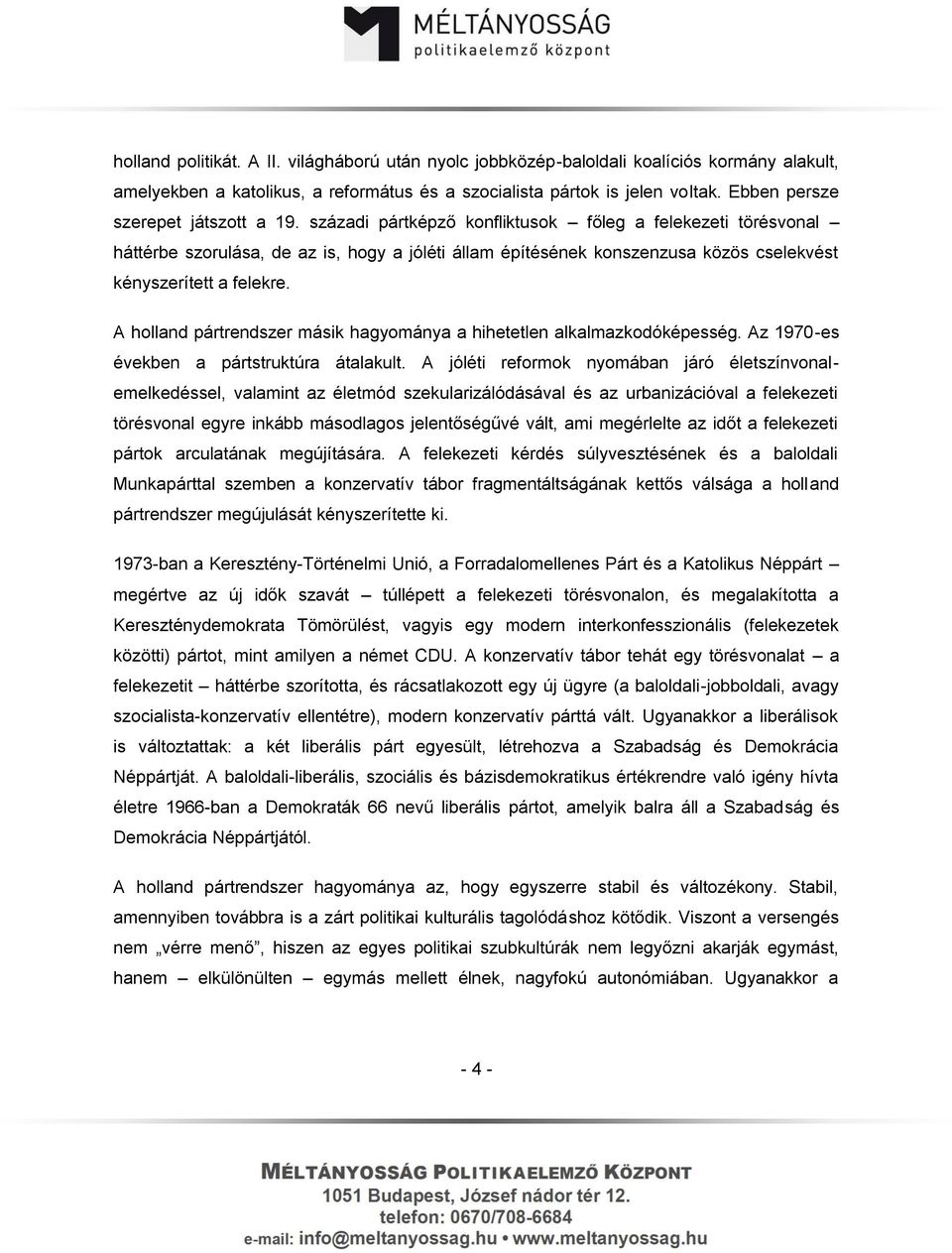 MÉLTÁNYOSSÁG
politikaelemző központ

holland politikát. A II. világháború után nyolc jobbközép-baloldali koalíciós kormány alakult, amelyekben a katolikus, a református és a szocialista pártok is jelen voltak. Ebben persze szerepet játszott a 19. századi pártképző konfliktusok – főleg a felekezeti törésvonal – háttérbe szorulása, de az is, hogy a jóléti állam építésének konszenzusa közös cselekvést kényszerített a felekre.

A holland pártrendszer másik hagyománya a hihetetlen alkalmazkodóképesség. Az 1970-es években a pártstruktúra átalakult. A jóléti reformok nyomában járó életszínvonal-emelkedéssel, valamint az életmód szekularizálódásával és az urbanizációval a felekezeti törésvonal egyre inkább másodlagos jelentőségűvé vált, ami megérlelte az időt a felekezeti pártok arculatának megújítására. A felekezeti kérdés súlyvesztésének és a baloldali Munkapárttal szemben a konzervatív tábor fragmentáltságának kettős válsága a holland pártrendszer megújulását kényszerítette ki.

1973-ban a Keresztény-Történelmi Unió, a Forradalomellenes Párt és a Katolikus Néppárt – megértve az új idők szavát – túllépett a felekezeti törésvonalon, és megalakította a Kereszténydemokrata Tömörülést, vagyis egy modern interkonfesszionális (felekezetek közötti) pártot, mint amilyen a német CDU. A konzervatív tábor tehát egy törésvonalat – a felekezetit – háttérbe szorította, és rácsatlakozott egy új ügyre (a baloldali-jobboldali, avagy szocialista-konzervatív ellentétre), modern konzervatív párttá vált. Ugyanakkor a liberálisok is változtattak: a két liberális párt egyesült, létrehozva a Szabadság és Demokrácia Néppártját. A baloldali-liberális, szociális és bázisdemokratikus értékrendre való igény hívta életre 1966-ban a Demokraták 66 nevű liberális pártot, amelyik balra áll a Szabadság és Demokrácia Néppártjától.

A holland pártrendszer hagyománya az, hogy egyszerre stabil és változékony. Stabil, amennyiben továbbra is a zárt politikai kulturális tagolódáshoz kötődik. Viszont a versengés nem „vérre menő”, hiszen az egyes politikai szubkultúrák nem legyőzni akarják egymást, hanem – elkülönülten – egymás mellett élnek, nagyfokú autonómiában. Ugyanakkor a

- 4 -

MÉLTÁNYOSSÁG POLITIKAELEMZŐ KÖZPONT
1051 Budapest, József nádor tér 12.
telefon: 0670/708-6684
e-mail: info@meltanyossag.hu • www.meltanyossag.hu